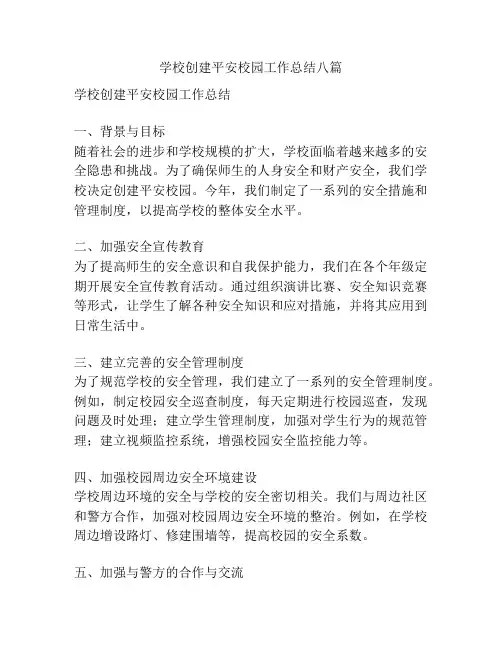 学校创建平安校园工作总结八篇

学校创建平安校园工作总结

一、背景与目标
随着社会的进步和学校规模的扩大，学校面临着越来越多的安全隐患和挑战。为了确保师生的人身安全和财产安全，我们学校决定创建平安校园。今年，我们制定了一系列的安全措施和管理制度，以提高学校的整体安全水平。

二、加强安全宣传教育
为了提高师生的安全意识和自我保护能力，我们在各个年级定期开展安全宣传教育活动。通过组织演讲比赛、安全知识竞赛等形式，让学生了解各种安全知识和应对措施，并将其应用到日常生活中。

三、建立完善的安全管理制度
为了规范学校的安全管理，我们建立了一系列的安全管理制度。例如，制定校园安全巡查制度，每天定期进行校园巡查，发现问题及时处理；建立学生管理制度，加强对学生行为的规范管理；建立视频监控系统，增强校园安全监控能力等。

四、加强校园周边安全环境建设
学校周边环境的安全与学校的安全密切相关。我们与周边社区和警方合作，加强对校园周边安全环境的整治。例如，在学校周边增设路灯、修建围墙等，提高校园的安全系数。

五、加强与警方的合作与交流